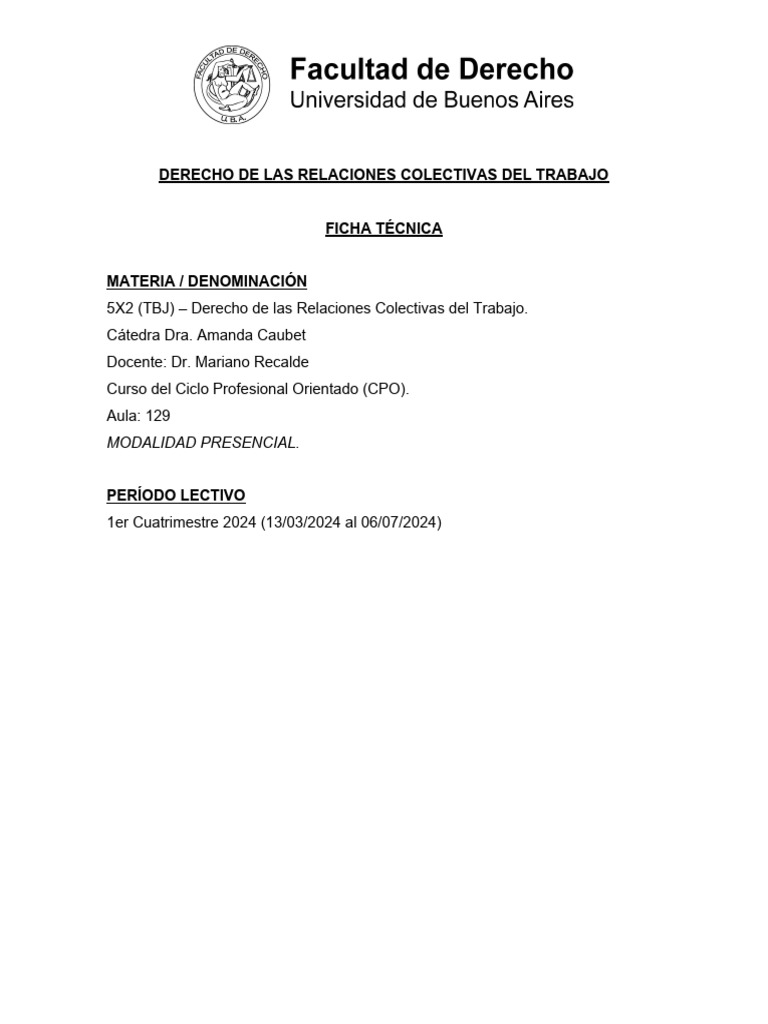 FACULTAD DE DERECHO
U.B.A.

Facultad de Derecho
Universidad de Buenos Aires

DERECHO DE LAS RELACIONES COLECTIVAS DEL TRABAJO

FICHA TÉCNICA

MATERIA / DENOMINACIÓN
5X2 (TBJ) – Derecho de las Relaciones Colectivas del Trabajo.
Cátedra Dra. Amanda Caubet
Docente: Dr. Mariano Recalde
Curso del Ciclo Profesional Orientado (CPO).
Aula: 129
MODALIDAD PRESENCIAL.

PERÍODO LECTIVO
1er Cuatrimestre 2024 (13/03/2024 al 06/07/2024)